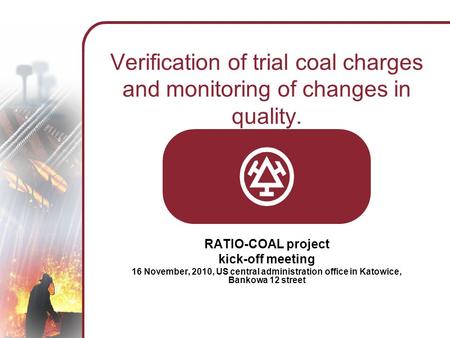 Verification of trial coal charges and monitoring of changes in quality.

RATIO-COAL project
kick-off meeting
16 November, 2010, US central administration office in Katowice, Bankowa 12 street